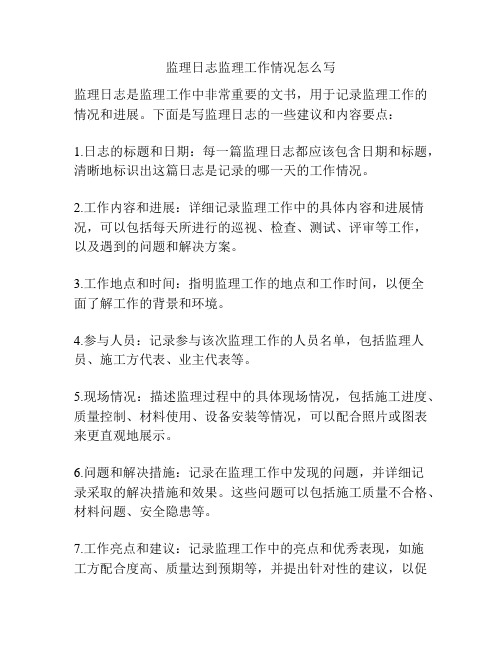 监理日志监理工作情况怎么写

监理日志是监理工作中非常重要的文书，用于记录监理工作的情况和进展。下面是写监理日志的一些建议和内容要点：

1.日志的标题和日期：每一篇监理日志都应该包含日期和标题，清晰地标识出这篇日志是记录的哪一天的工作情况。

2.工作内容和进展：详细记录监理工作中的具体内容和进展情况，可以包括每天所进行的巡视、检查、测试、评审等工作，以及遇到的问题和解决方案。

3.工作地点和时间：指明监理工作的地点和工作时间，以便全面了解工作的背景和环境。

4.参与人员：记录参与该次监理工作的人员名单，包括监理人员、施工方代表、业主代表等。

5.现场情况：描述监理过程中的具体现场情况，包括施工进度、质量控制、材料使用、设备安装等情况，可以配合照片或图表来更直观地展示。

6.问题和解决措施：记录在监理工作中发现的问题，并详细记录采取的解决措施和效果。这些问题可以包括施工质量不合格、材料问题、安全隐患等。

7.工作亮点和建议：记录监理工作中的亮点和优秀表现，如施工方配合度高、质量达到预期等，并提出针对性的建议，以促